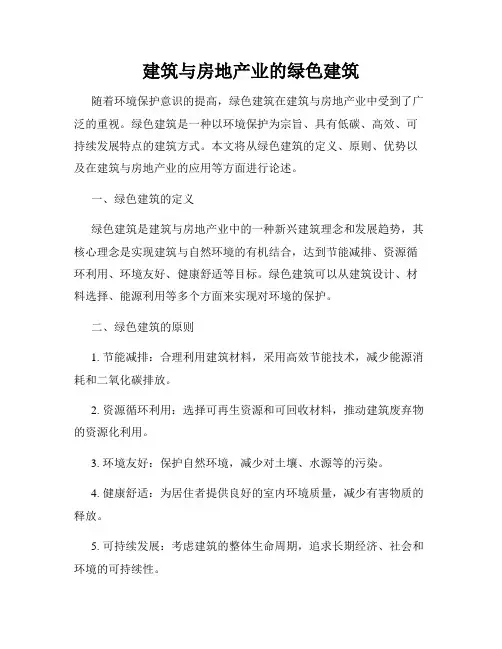 建筑与房地产业的绿色建筑

随着环境保护意识的提高，绿色建筑在建筑与房地产业中受到了广泛的重视。绿色建筑是一种以环境保护为宗旨、具有低碳、高效、可持续发展特点的建筑方式。本文将从绿色建筑的定义、原则、优势以及在建筑与房地产业的应用等方面进行论述。

一、绿色建筑的定义

绿色建筑是建筑与房地产业中的一种新兴建筑理念和发展趋势，其核心理念是实现建筑与自然环境的有机结合，达到节能减排、资源循环利用、环境友好、健康舒适等目标。绿色建筑可以从建筑设计、材料选择、能源利用等多个方面来实现对环境的保护。

二、绿色建筑的原则

1. 节能减排：合理利用建筑材料，采用高效节能技术，减少能源消耗和二氧化碳排放。

2. 资源循环利用：选择可再生资源和可回收材料，推动建筑废弃物的资源化利用。

3. 环境友好：保护自然环境，减少对土壤、水源等的污染。

4. 健康舒适：为居住者提供良好的室内环境质量，减少有害物质的释放。

5. 可持续发展：考虑建筑的整体生命周期，追求长期经济、社会和环境的可持续性。